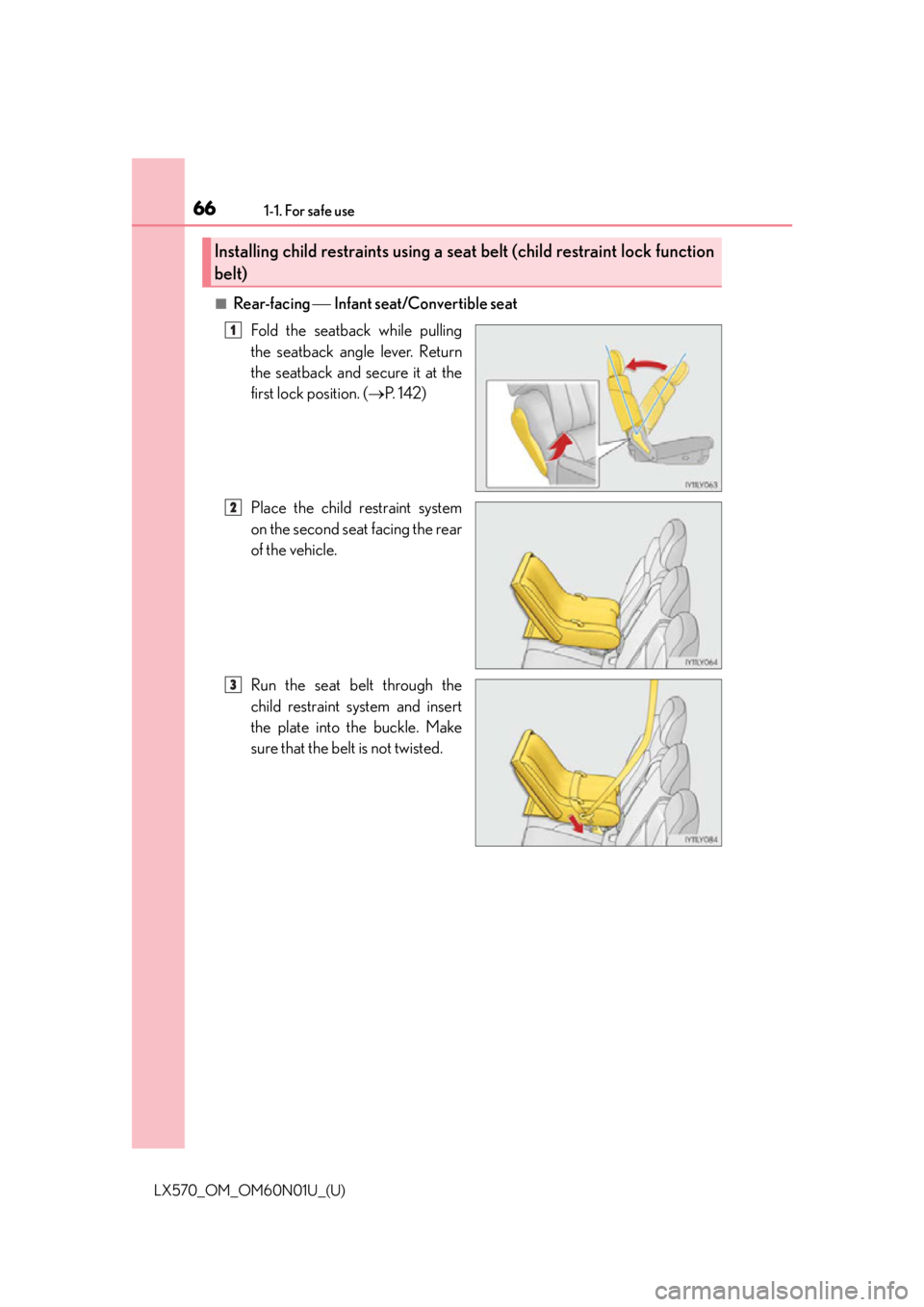 66 1-1. For safe use

Installing child restraints using a seat belt (child restraint lock function belt)

■ Rear-facing — Infant seat/Convertible seat

1 Fold the seatback while pulling the seatback angle lever. Return the seatback and secure it at the first lock position. (→P. 142)

IYTILY063

2 Place the child restraint system on the second seat facing the rear of the vehicle.

IYTILY064

3 Run the seat belt through the child restraint system and insert the plate into the buckle. Make sure that the belt is not twisted.

IYTILY084

LX570_OM_OM60N01U_(U)

carmanualsonline.info